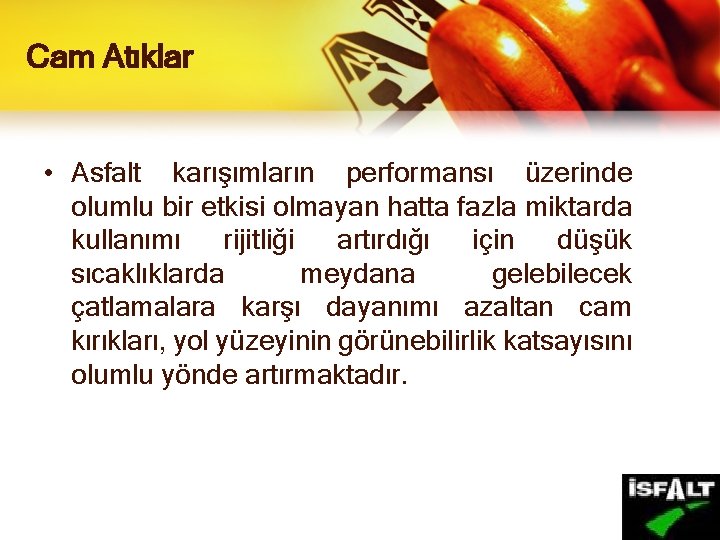 Cam Atıklar

• Asfalt karışımların performansı üzerinde olumlu bir etkisi olmayan hatta fazla miktarda kullanımı rijitliği artırdığı için düşük sıcaklıklarda meydana gelebilecek çatlamalara karşı dayanımı azaltan cam kırıkları, yol yüzeyinin görünebilirlik katsayısını olumlu yönde artırmaktadır.

İSFALT